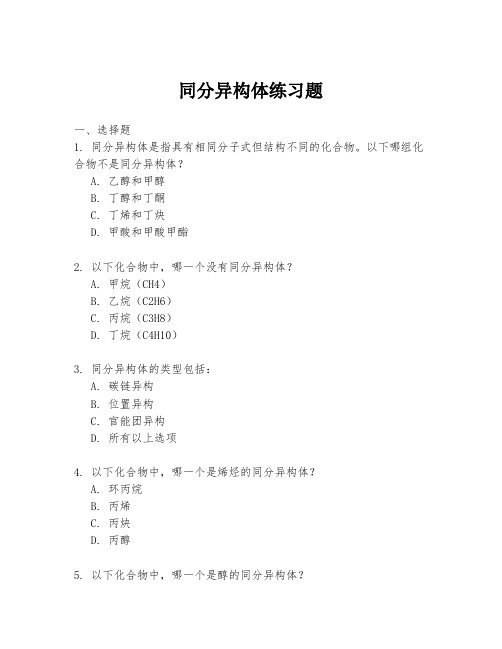 同分异构体练习题

一、选择题

1. 同分异构体是指具有相同分子式但结构不同的化合物。以下哪组化合物不是同分异构体？

A. 乙醇和甲醇

B. 丁醇和丁酮

C. 丁烯和丁炔

D. 甲酸和甲酸甲酯

2. 以下化合物中，哪一个没有同分异构体？

A. 甲烷（CH4）

B. 乙烷（C2H6）

C. 丙烷（C3H8）

D. 丁烷（C4H10）

3. 同分异构体的类型包括：

A. 碳链异构

B. 位置异构

C. 官能团异构

D. 所有以上选项

4. 以下化合物中，哪一个是烯烃的同分异构体？

A. 环丙烷

B. 丙烯

C. 丙炔

D. 丙醇

5. 以下化合物中，哪一个是醇的同分异构体？